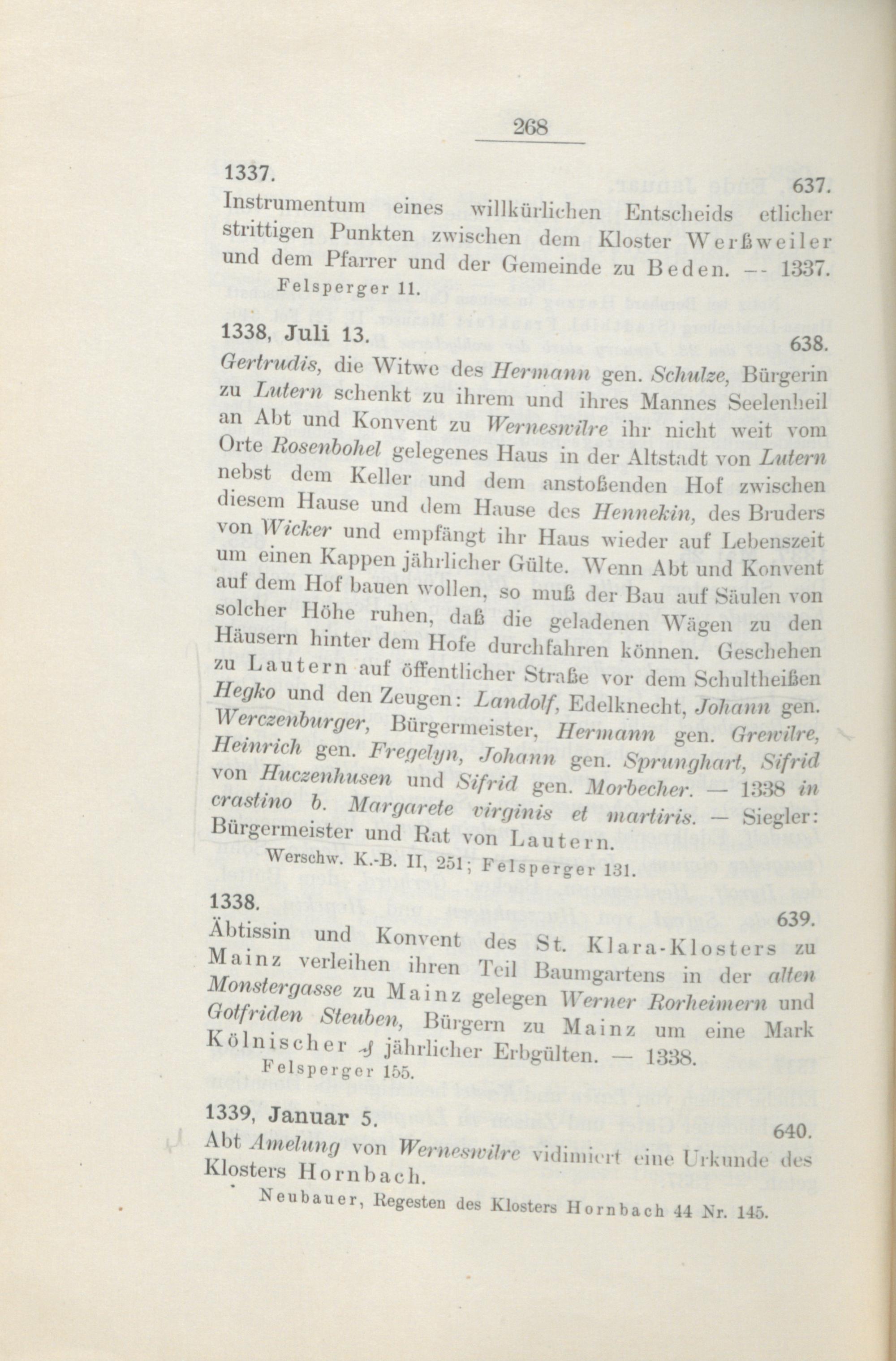 268

1337. 637.

Instrumentum eines willkürlichen Entscheids etlicher strittigen Punkten zwischen dem Kloster Werßweiler und dem Pfarrer und der Gemeinde zu Beden. — 1337.

Felsperger 11.

1338, Juli 13. 638.

Gertrudis, die Witwe des Hermann gen. Schulze, Bürgerin zu Lutern schenkt zu ihrem und ihres Mannes Seelenheil an Abt und Konvent zu Werneswilre ihr nicht weit vom Orte Rosenbohel gelegenes Haus in der Altstadt von Lutern nebst dem Keller und dem anstoßenden Hof zwischen diesem Hause und dem Hause des Hennekin, des Bruders von Wicker und empfängt ihr Haus wieder auf Lebenszeit um einen Kappen jährlicher Gülte. Wenn Abt und Konvent auf dem Hof bauen wollen, so muß der Bau auf Säulen von solcher Höhe ruhen, daß die geladenen Wägen zu den Häusern hinter dem Hofe durchfahren können. Geschehen zu Lautern auf öffentlicher Straße vor dem Schultheißen Hegko und den Zeugen: Landolf, Edelknecht, Johann gen. Werczenburger, Bürgermeister, Hermann gen. Grewilre, Heinrich gen. Fregelyn, Johann gen. Sprunghart, Sifrid von Huczenhusen und Sifrid gen. Morbecher. — 1338 in crastino b. Margarete virginis et martiris. — Siegler: Bürgermeister und Rat von Lautern.

Werschw. K.-B. II, 251; Felsperger 131.

1338. 639.

Äbtissin und Konvent des St. Klara-Klosters zu Mainz verleihen ihren Teil Baumgartens in der alten Monstergasse zu Mainz gelegen Werner Rorheimern und Gotfriden Steuben, Bürgern zu Mainz um eine Mark Kölnischer ₰ jährlicher Erbgülten. — 1338.

Felsperger 155.

1339, Januar 5. 640.

Abt Amelung von Werneswilre vidimiert eine Urkunde des Klosters Hornbach.

Neubauer, Regesten des Klosters Hornbach 44 Nr. 145.